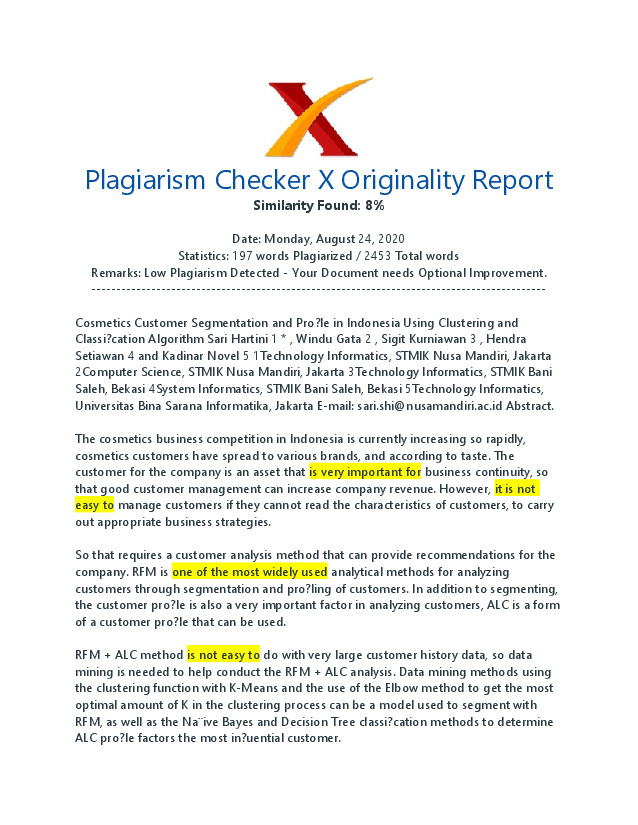 Plagiarism Checker X Originality Report
Similarity Found: 8%

Date: Monday, August 24, 2020
Statistics: 197 words Plagiarized / 2453 Total words
Remarks: Low Plagiarism Detected - Your Document needs Optional Improvement.
-------------------------------------------------------------------------------------------

Cosmetics Customer Segmentation and Pro?le in Indonesia Using Clustering and Classi?cation Algorithm Sari Hartini 1 * , Windu Gata 2 , Sigit Kurniawan 3 , Hendra Setiawan 4 and Kadinar Novel 5 1Technology Informatics, STMIK Nusa Mandiri, Jakarta 2Computer Science, STMIK Nusa Mandiri, Jakarta 3Technology Informatics, STMIK Bani Saleh, Bekasi 4System Informatics, STMIK Bani Saleh, Bekasi 5Technology Informatics, Universitas Bina Sarana Informatika, Jakarta E-mail: sari.shi@nusamandiri.ac.id Abstract.

The cosmetics business competition in Indonesia is currently increasing so rapidly, cosmetics customers have spread to various brands, and according to taste. The customer for the company is an asset that is very important for business continuity, so that good customer management can increase company revenue. However, it is not easy to manage customers if they cannot read the characteristics of customers, to carry out appropriate business strategies.

So that requires a customer analysis method that can provide recommendations for the company. RFM is one of the most widely used analytical methods for analyzing customers through segmentation and pro?ling of customers. In addition to segmenting, the customer pro?le is also a very important factor in analyzing customers, ALC is a form of a customer pro?le that can be used.

RFM + ALC method is not easy to do with very large customer history data, so data mining is needed to help conduct the RFM + ALC analysis. Data mining methods using the clustering function with K-Means and the use of the Elbow method to get the most optimal amount of K in the clustering process can be a model used to segment with RFM, as well as the Na¨ive Bayes and Decision Tree classi?cation methods to determine ALC pro?le factors the most in?uential customer.